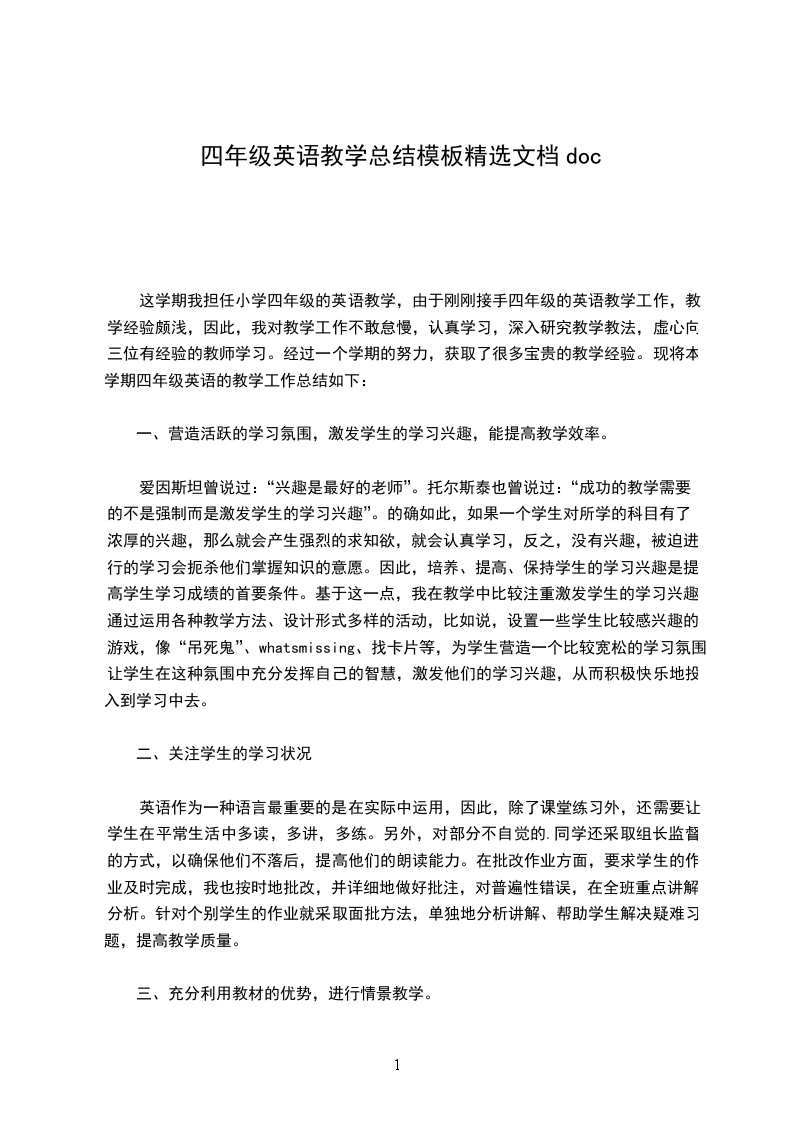 四年级英语教学总结模板精选文档 doc

这学期我担任小学四年级的英语教学，由于刚刚接手四年级的英语教学工作，教学经验颇浅，因此，我对教学工作不敢怠慢，认真学习，深入研究教学教法，虚心向三位有经验的教师学习。经过一个学期的努力，获取了很多宝贵的教学经验。现将本学期四年级英语的教学工作总结如下：

一、营造活跃的学习氛围，激发学生的学习兴趣，能提高教学效率。

爱因斯坦曾说过：“兴趣是最好的老师”。托尔斯泰也曾说过：“成功的教学需要的不是强制而是激发学生的学习兴趣”。的确如此，如果一个学生对所学的科目有了浓厚的兴趣，那么就会产生强烈的求知欲，就会认真学习，反之，没有兴趣，被迫进行的学习会扼杀他们掌握知识的意愿。因此，培养、提高、保持学生的学习兴趣是提高学生学习成绩的首要条件。基于这一点，我在教学中比较注重激发学生的学习兴趣通过运用各种教学方法、设计形式多样的活动，比如说，设置一些学生比较感兴趣的游戏，像“吊死鬼”、whatsmissing、找卡片等，为学生营造一个比较宽松的学习氛围让学生在这种氛围中充分发挥自己的智慧，激发他们的学习兴趣，从而积极快乐地投入到学习中去。

二、关注学生的学习状况

英语作为一种语言最重要的是在实际中运用，因此，除了课堂练习外，还需要让学生在平常生活中多读，多讲，多练。另外，对部分不自觉的.同学还采取组长监督的方式，以确保他们不落后，提高他们的朗读能力。在批改作业方面，要求学生的作业及时完成，我也按时地批改，并详细地做好批注，对普遍性错误，在全班重点讲解分析。针对个别学生的作业就采取面批方法，单独地分析讲解、帮助学生解决疑难习题，提高教学质量。

三、充分利用教材的优势，进行情景教学。

1